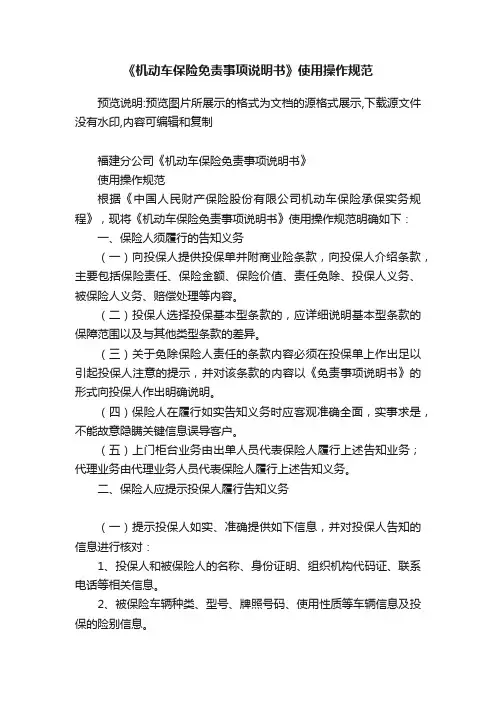 《机动车保险免责事项说明书》使用操作规范

预览说明:预览图片所展示的格式为文档的源格式展示,下载源文件没有水印,内容可编辑和复制

福建分公司《机动车保险免责事项说明书》

使用操作规范

根据《中国人民财产保险股份有限公司机动车保险承保实务规程》，现将《机动车保险免责事项说明书》使用操作规范明确如下：

一、保险人须履行的告知义务

（一）向投保人提供投保单并附商业险条款，向投保人介绍条款，主要包括保险责任、保险金额、保险价值、责任免除、投保人义务、被保险人义务、赔偿处理等内容。

（二）投保人选择投保基本型条款的，应详细说明基本型条款的保障范围以及与其他类型条款的差异。

（三）关于免除保险人责任的条款内容必须在投保单上作出足以引起投保人注意的提示，并对该条款的内容以《免责事项说明书》的形式向投保人作出明确说明。

（四）保险人在履行如实告知义务时应客观准确全面，实事求是，不能故意隐瞒关键信息误导客户。

（五）上门柜台业务由出单人员代表保险人履行上述告知业务；代理业务由代理业务人员代表保险人履行上述告知义务。

二、保险人应提示投保人履行告知义务

（一）提示投保人如实、准确提供如下信息，并对投保人告知的信息进行核对：

1、投保人和被保险人的名称、身份证明、组织机构代码证、联系电话等相关信息。

2、被保险车辆种类、型号、牌照号码、使用性质等车辆信息及投保的险别信息。